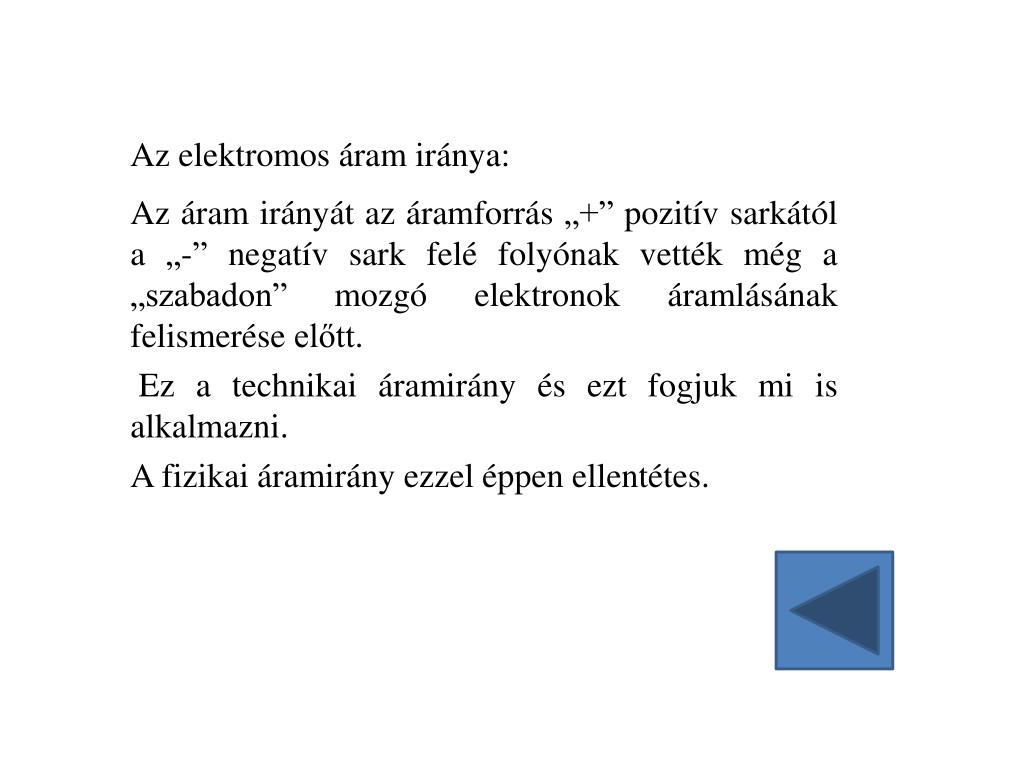 Az elektromos áram iránya:

Az áram irányát az áramforrás „+” pozitív sarkától a „-” negatív sark felé folyónak vették még a „szabadon” mozgó elektronok áramlásának felismerése előtt.

Ez a technikai áramirány és ezt fogjuk mi is alkalmazni.

A fizikai áramirány ezzel éppen ellentétes.